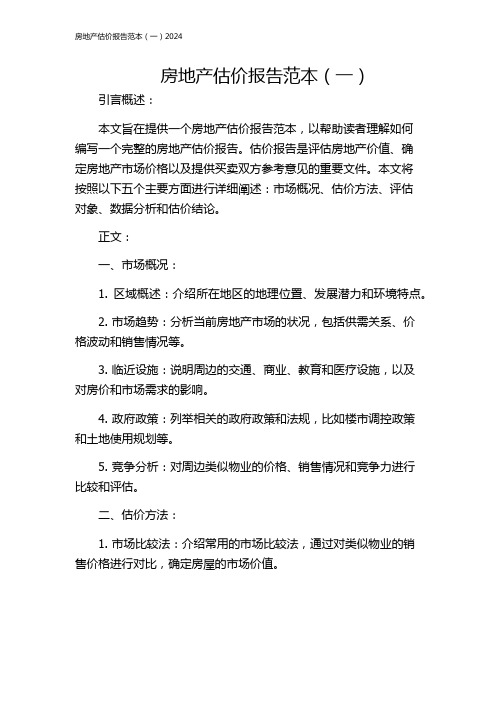 房地产估价报告范本（一）2024

房地产估价报告范本（一）

引言概述：

本文旨在提供一个房地产估价报告范本，以帮助读者理解如何编写一个完整的房地产估价报告。估价报告是评估房地产价值、确定房地产市场价格以及提供买卖双方参考意见的重要文件。本文将按照以下五个主要方面进行详细阐述：市场概况、估价方法、评估对象、数据分析和估价结论。

正文：

一、市场概况：

1. 区域概述：介绍所在地区的地理位置、发展潜力和环境特点。

2. 市场趋势：分析当前房地产市场的状况，包括供需关系、价格波动和销售情况等。

3. 临近设施：说明周边的交通、商业、教育和医疗设施，以及对房价和市场需求的影响。

4. 政府政策：列举相关的政府政策和法规，比如楼市调控政策和土地使用规划等。

5. 竞争分析：对周边类似物业的价格、销售情况和竞争力进行比较和评估。

二、估价方法：

1. 市场比较法：介绍常用的市场比较法，通过对类似物业的销售价格进行对比，确定房屋的市场价值。